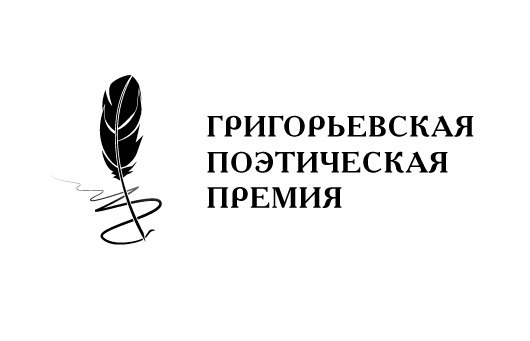 ГРИГОРЬЕВСКАЯ
ПОЭТИЧЕСКАЯ
ПРЕМИЯ